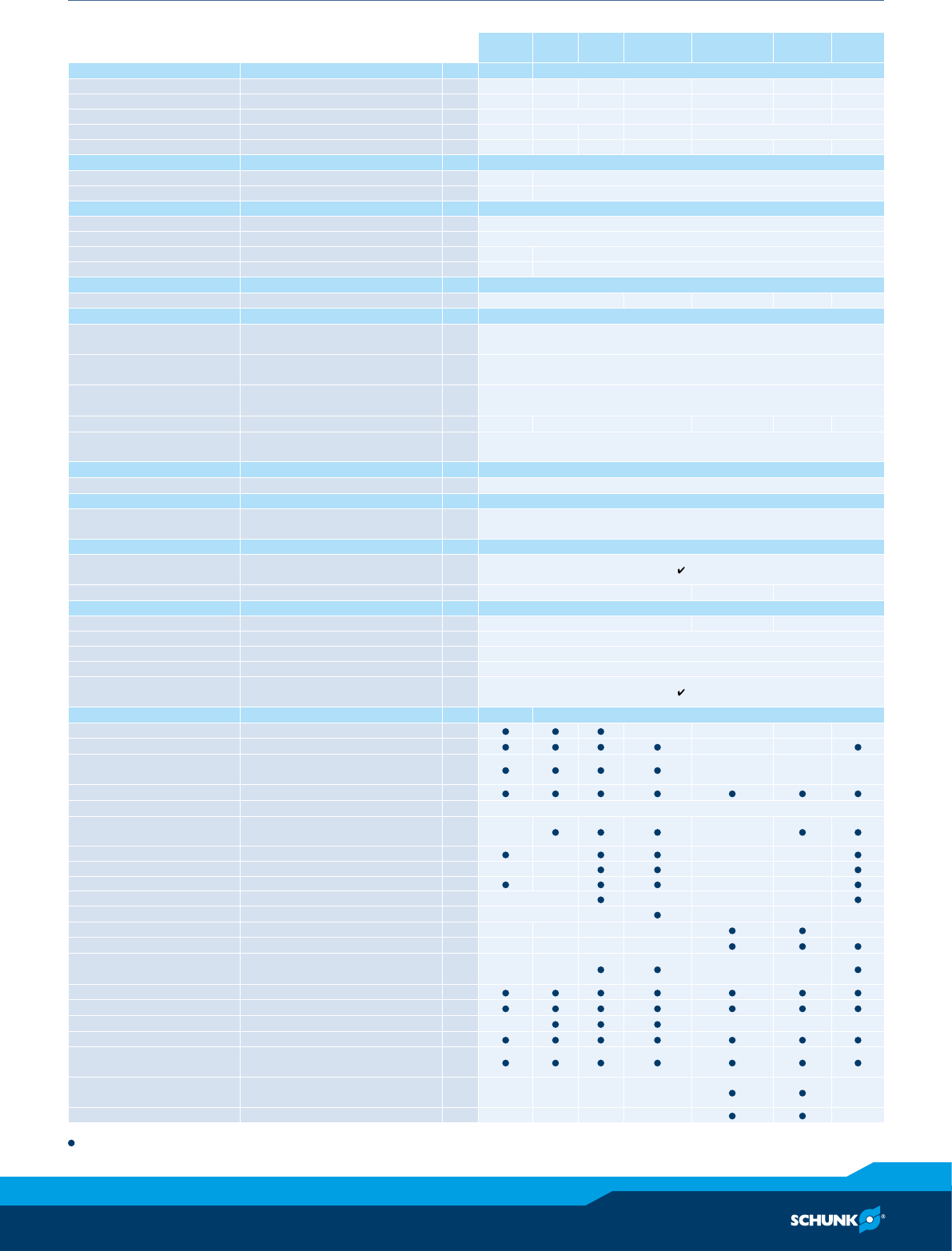 SCHUNK®